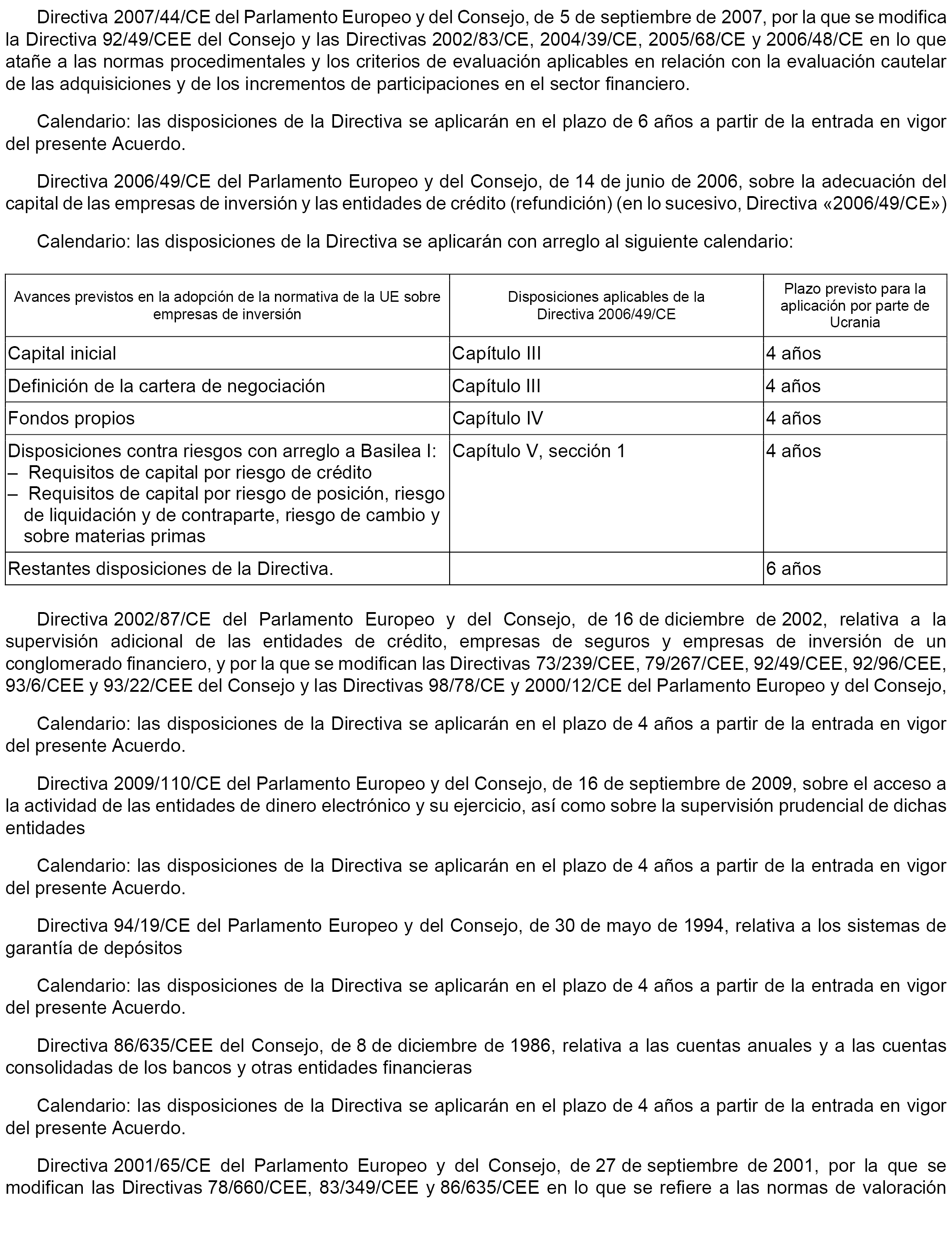 Directiva 2007/44/CE del Parlamento Europeo y del Consejo, de 5 de septiembre de 2007, por la que se modifica la Directiva 92/49/CEE del Consejo y las Directivas 2002/83/CE, 2004/39/CE, 2005/68/CE y 2006/48/CE en lo que atañe a las normas procedimentales y los criterios de evaluación aplicables en relación con la evaluación cautelar de las adquisiciones y de los incrementos de participaciones en el sector financiero.

Calendario: las disposiciones de la Directiva se aplicarán en el plazo de 6 años a partir de la entrada en vigor del presente Acuerdo.

Directiva 2006/49/CE del Parlamento Europeo y del Consejo, de 14 de junio de 2006, sobre la adecuación del capital de las empresas de inversión y las entidades de crédito (refundición) (en lo sucesivo, Directiva «2006/49/CE»)

Calendario: las disposiciones de la Directiva se aplicarán con arreglo al siguiente calendario:

| Avances previstos en la adopción de la normativa de la UE sobre empresas de inversión | Disposiciones aplicables de la Directiva 2006/49/CE | Plazo previsto para la aplicación por parte de Ucrania |
|---|---|---|
| Capital inicial | Capítulo III | 4 años |
| Definición de la cartera de negociación | Capítulo III | 4 años |
| Fondos propios | Capítulo IV | 4 años |
| Disposiciones contra riesgos con arreglo a Basilea I: – Requisitos de capital por riesgo de crédito – Requisitos de capital por riesgo de posición, riesgo de liquidación y de contraparte, riesgo de cambio y sobre materias primas | Capítulo V, sección 1 | 4 años |
| Restantes disposiciones de la Directiva. | | 6 años |

Directiva 2002/87/CE del Parlamento Europeo y del Consejo, de 16 de diciembre de 2002, relativa a la supervisión adicional de las entidades de crédito, empresas de seguros y empresas de inversión de un conglomerado financiero, y por la que se modifican las Directivas 73/239/CEE, 79/267/CEE, 92/49/CEE, 92/96/CEE, 93/6/CEE y 93/22/CEE del Consejo y las Directivas 98/78/CE y 2000/12/CE del Parlamento Europeo y del Consejo,

Calendario: las disposiciones de la Directiva se aplicarán en el plazo de 4 años a partir de la entrada en vigor del presente Acuerdo.

Directiva 2009/110/CE del Parlamento Europeo y del Consejo, de 16 de septiembre de 2009, sobre el acceso a la actividad de las entidades de dinero electrónico y su ejercicio, así como sobre la supervisión prudencial de dichas entidades

Calendario: las disposiciones de la Directiva se aplicarán en el plazo de 4 años a partir de la entrada en vigor del presente Acuerdo.

Directiva 94/19/CE del Parlamento Europeo y del Consejo, de 30 de mayo de 1994, relativa a los sistemas de garantía de depósitos

Calendario: las disposiciones de la Directiva se aplicarán en el plazo de 4 años a partir de la entrada en vigor del presente Acuerdo.

Directiva 86/635/CEE del Consejo, de 8 de diciembre de 1986, relativa a las cuentas anuales y a las cuentas consolidadas de los bancos y otras entidades financieras

Calendario: las disposiciones de la Directiva se aplicarán en el plazo de 4 años a partir de la entrada en vigor del presente Acuerdo.

Directiva 2001/65/CE del Parlamento Europeo y del Consejo, de 27 de septiembre de 2001, por la que se modifican las Directivas 78/660/CEE, 83/349/CEE y 86/635/CEE en lo que se refiere a las normas de valoración